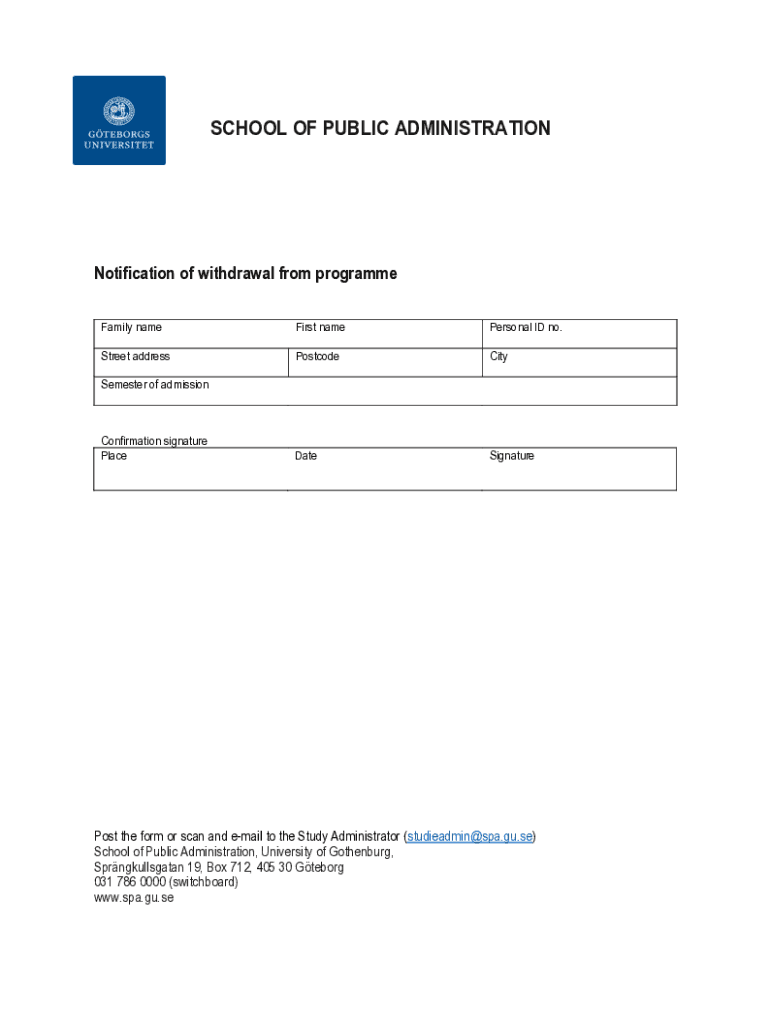 GÖTEBORGS UNIVERSITET

SCHOOL OF PUBLIC ADMINISTRATION

Notification of withdrawal from programme

| Family name | First name | Personal ID no. |
|---|---|---|
| Street address | Postcode | City |
| Semester of admission | | |

Confirmation signature

| Place | Date | Signature |
|---|---|---|

Post the form or scan and e-mail to the Study Administrator (studieadmin@spa.gu.se)
School of Public Administration, University of Gothenburg,
Sprängkullsgatan 19, Box 712, 405 30 Göteborg
031 786 0000 (switchboard)
www.spa.gu.se